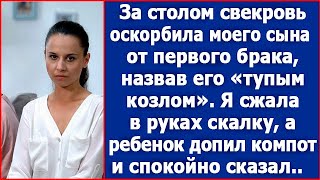 За столом свекровь оскорбила моего сына от первого брака, назвав его «тупым козлом». Я сжала в руках скалку, а ребенок допил компот и спокойно сказал..